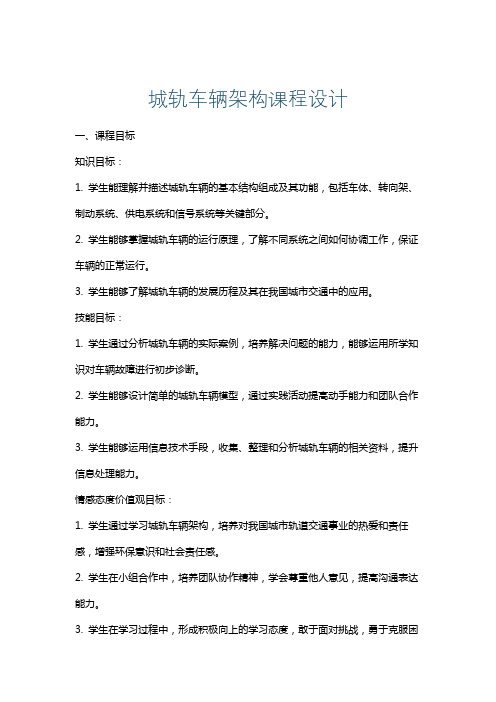 城轨车辆架构课程设计

一、课程目标

知识目标：

1. 学生能理解并描述城轨车辆的基本结构组成及其功能，包括车体、转向架、制动系统、供电系统和信号系统等关键部分。

2. 学生能够掌握城轨车辆的运行原理，了解不同系统之间如何协调工作，保证车辆的正常运行。

3. 学生能够了解城轨车辆的发展历程及其在我国城市交通中的应用。

技能目标：

1. 学生通过分析城轨车辆的实际案例，培养解决问题的能力，能够运用所学知识对车辆故障进行初步诊断。

2. 学生能够设计简单的城轨车辆模型，通过实践活动提高动手能力和团队合作能力。

3. 学生能够运用信息技术手段，收集、整理和分析城轨车辆的相关资料，提升信息处理能力。

情感态度价值观目标：

1. 学生通过学习城轨车辆架构，培养对我国城市轨道交通事业的热爱和责任感，增强环保意识和社会责任感。

2. 学生在小组合作中，培养团队协作精神，学会尊重他人意见，提高沟通表达能力。

3. 学生在学习过程中，形成积极向上的学习态度，敢于面对挑战，勇于克服困